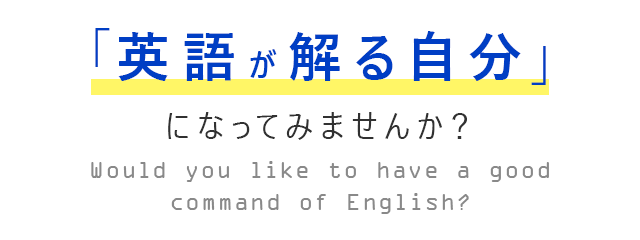 「英語が解る自分」

になってみませんか?

Would you like to have a good command of English?